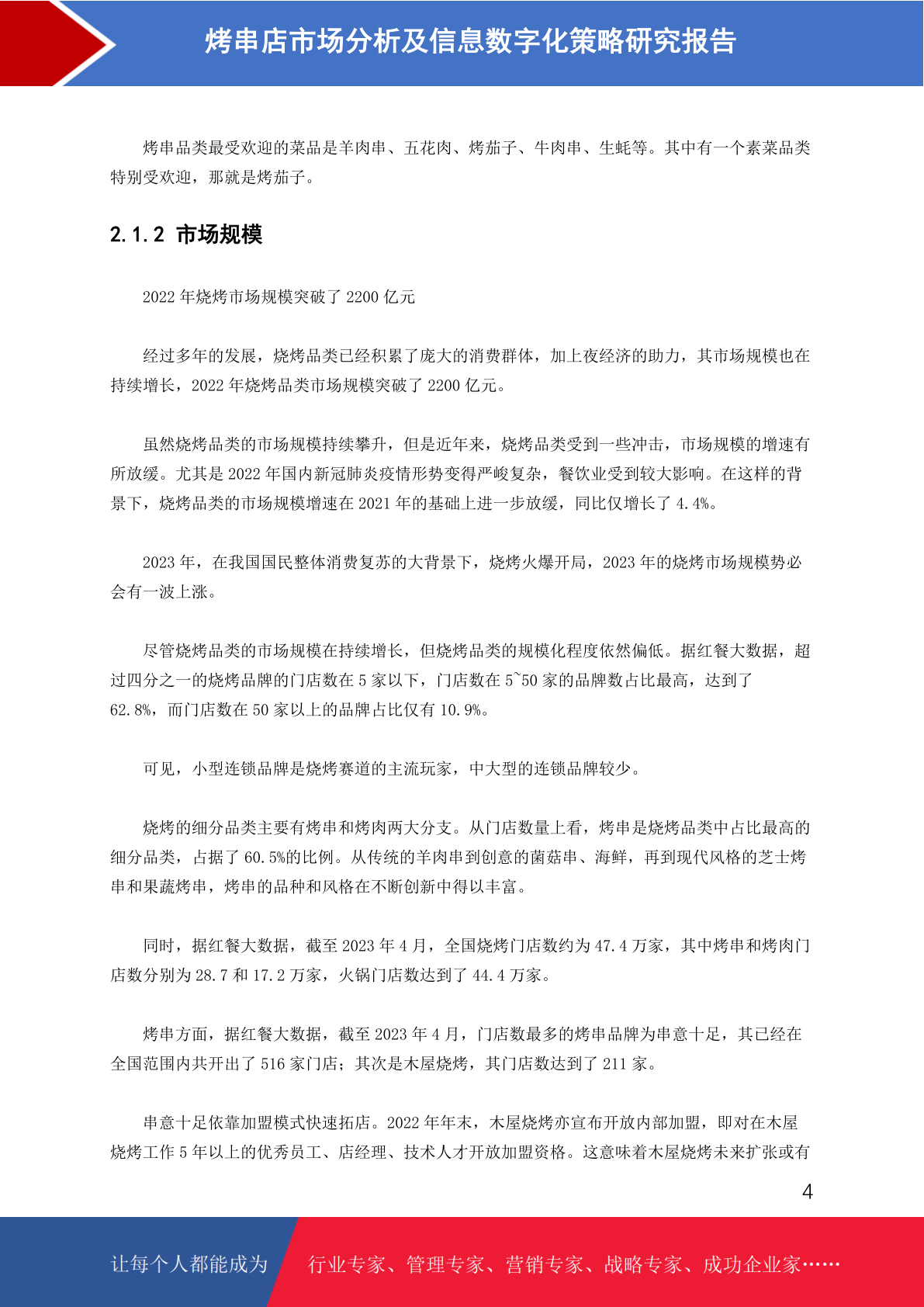 烤串店市场分析及信息数字化策略研究报告

烤串品类最受欢迎的菜品是羊肉串、五花肉、烤茄子、牛肉串、生蚝等。其中有一个素菜品类特别受欢迎，那就是烤茄子。

2.1.2 市场规模

2022 年烧烤市场规模突破了 2200 亿元

经过多年的发展，烧烤品类已经积累了庞大的消费群体，加上夜经济的助力，其市场规模也在持续增长，2022 年烧烤品类市场规模突破了 2200 亿元。

虽然烧烤品类的市场规模持续攀升，但是近年来，烧烤品类受到一些冲击，市场规模的增速有所放缓。尤其是 2022 年国内新冠肺炎疫情形势变得严峻复杂，餐饮业受到较大影响。在这样的背景下，烧烤品类的市场规模增速在 2021 年的基础上进一步放缓，同比仅增长了 4.4%。

2023 年，在我国国民整体消费复苏的大背景下，烧烤火爆开局，2023 年的烧烤市场规模势必会有一波上涨。

尽管烧烤品类的市场规模在持续增长，但烧烤品类的规模化程度依然偏低。据红餐大数据，超过四分之一的烧烤品牌的门店数在 5 家以下，门店数在 5~50 家的品牌数占比最高，达到了 62.8%，而门店数在 50 家以上的品牌占比仅有 10.9%。

可见，小型连锁品牌是烧烤赛道的主流玩家，中大型的连锁品牌较少。

烧烤的细分品类主要有烤串和烤肉两大分支。从门店数量上看，烤串是烧烤品类中占比最高的细分品类，占据了 60.5%的比例。从传统的羊肉串到创意的菌菇串、海鲜，再到现代风格的芝士烤串和果蔬烤串，烤串的品种和风格在不断创新中得以丰富。

同时，据红餐大数据，截至 2023 年 4 月，全国烧烤门店数约为 47.4 万家，其中烤串和烤肉门店数分别为 28.7 和 17.2 万家，火锅门店数达到了 44.4 万家。

烤串方面，据红餐大数据，截至 2023 年 4 月，门店数最多的烤串品牌为串意十足，其已经在全国范围内共开出了 516 家门店；其次是木屋烧烤，其门店数达到了 211 家。

串意十足依靠加盟模式快速拓店。2022 年年末，木屋烧烤亦宣布开放内部加盟，即对在木屋烧烤工作 5 年以上的优秀员工、店经理、技术人才开放加盟资格。这意味着木屋烧烤未来扩张或有

4

让每个人都能成为

行业专家、管理专家、营销专家、战略专家、成功企业家……